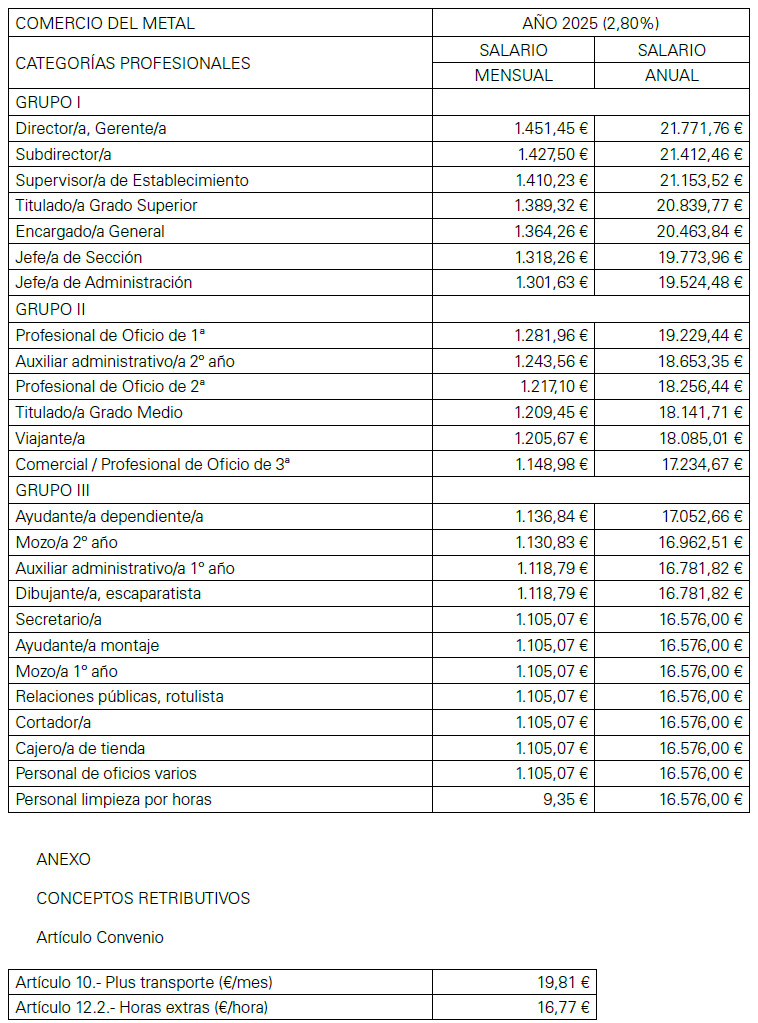 | COMERCIO DEL METAL | AÑO 2025 (2,80%) | |
|---|---|---|
| CATEGORÍAS PROFESIONALES | SALARIO MENSUAL | SALARIO ANUAL |
| GRUPO I | | |
| Director/a, Gerente/a | 1.451,45 € | 21.771,76 € |
| Subdirector/a | 1.427,50 € | 21.412,46 € |
| Supervisor/a de Establecimiento | 1.410,23 € | 21.153,52 € |
| Titulado/a Grado Superior | 1.389,32 € | 20.839,77 € |
| Encargado/a General | 1.364,26 € | 20.463,84 € |
| Jefe/a de Sección | 1.318,26 € | 19.773,96 € |
| Jefe/a de Administración | 1.301,63 € | 19.524,48 € |
| GRUPO II | | |
| Profesional de Oficio de 1ª | 1.281,96 € | 19.229,44 € |
| Auxiliar administrativo/a 2º año | 1.243,56 € | 18.653,35 € |
| Profesional de Oficio de 2ª | 1.217,10 € | 18.256,44 € |
| Titulado/a Grado Medio | 1.209,45 € | 18.141,71 € |
| Viajante/a | 1.205,67 € | 18.085,01 € |
| Comercial / Profesional de Oficio de 3ª | 1.148,98 € | 17.234,67 € |
| GRUPO III | | |
| Ayudante/a dependiente/a | 1.136,84 € | 17.052,66 € |
| Mozo/a 2º año | 1.130,83 € | 16.962,51 € |
| Auxiliar administrativo/a 1º año | 1.118,79 € | 16.781,82 € |
| Dibujante/a, escaparatista | 1.118,79 € | 16.781,82 € |
| Secretario/a | 1.105,07 € | 16.576,00 € |
| Ayudante/a montaje | 1.105,07 € | 16.576,00 € |
| Mozo/a 1º año | 1.105,07 € | 16.576,00 € |
| Relaciones públicas, rotulista | 1.105,07 € | 16.576,00 € |
| Cortador/a | 1.105,07 € | 16.576,00 € |
| Cajero/a de tienda | 1.105,07 € | 16.576,00 € |
| Personal de oficios varios | 1.105,07 € | 16.576,00 € |
| Personal limpieza por horas | 9,35 € | 16.576,00 € |

ANEXO

CONCEPTOS RETRIBUTIVOS

Artículo Convenio

| Artículo 10.- Plus transporte (€/mes) | 19,81 € |
|---|---|
| Artículo 12.2.- Horas extras (€/hora) | 16,77 € |